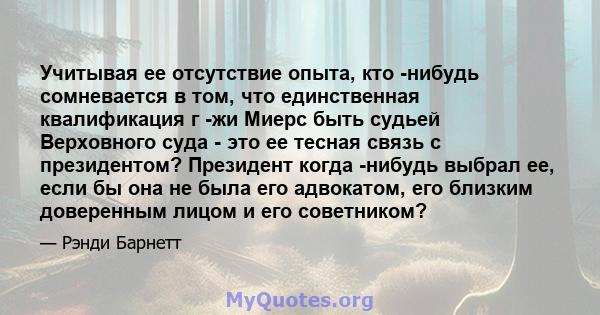 Учитывая ее отсутствие опыта, кто -нибудь сомневается в том, что единственная квалификация г -жи Миерс быть судьей Верховного суда - это ее тесная связь с президентом? Президент когда -нибудь выбрал ее, если бы она не была его адвокатом, его близким доверенным лицом и его советником?

— Рэнди Барнетт

MyQuotes.org